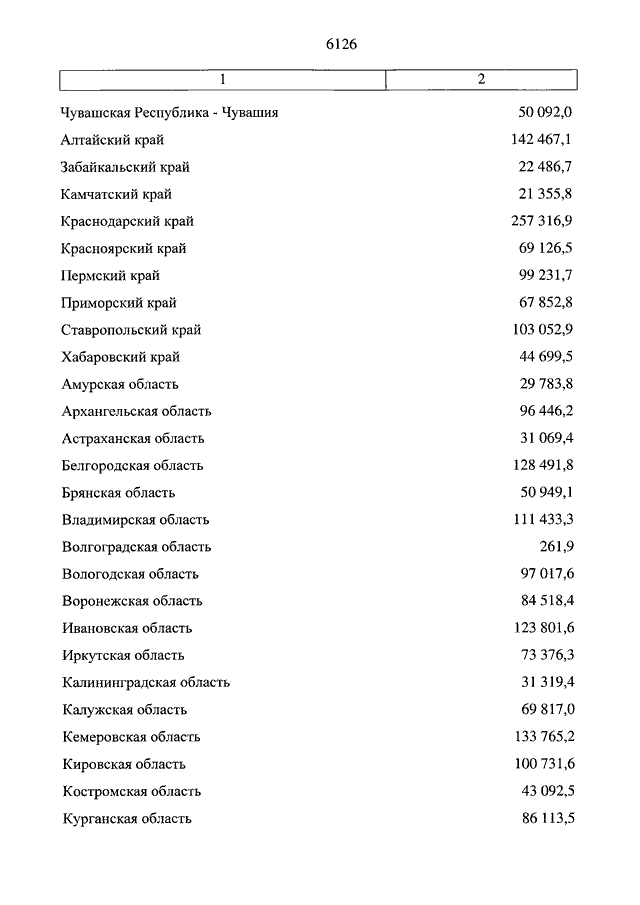 6126

| 1 | 2 |
|---|---|
| Чувашская Республика - Чувашия | 50 092,0 |
| Алтайский край | 142 467,1 |
| Забайкальский край | 22 486,7 |
| Камчатский край | 21 355,8 |
| Краснодарский край | 257 316,9 |
| Красноярский край | 69 126,5 |
| Пермский край | 99 231,7 |
| Приморский край | 67 852,8 |
| Ставропольский край | 103 052,9 |
| Хабаровский край | 44 699,5 |
| Амурская область | 29 783,8 |
| Архангельская область | 96 446,2 |
| Астраханская область | 31 069,4 |
| Белгородская область | 128 491,8 |
| Брянская область | 50 949,1 |
| Владимирская область | 111 433,3 |
| Волгоградская область | 261,9 |
| Вологодская область | 97 017,6 |
| Воронежская область | 84 518,4 |
| Ивановская область | 123 801,6 |
| Иркутская область | 73 376,3 |
| Калининградская область | 31 319,4 |
| Калужская область | 69 817,0 |
| Кемеровская область | 133 765,2 |
| Кировская область | 100 731,6 |
| Костромская область | 43 092,5 |
| Курганская область | 86 113,5 |